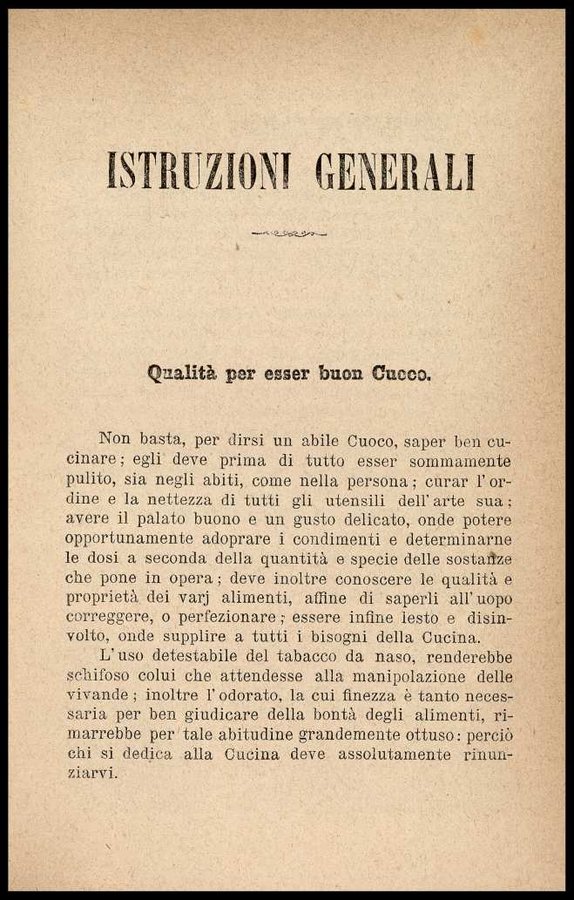 ISTRUZIONI GENERALI

Qualità per esser buon Cuoco.

Non basta, per dirsi un abile Cuoco, saper ben cucinare; egli deve prima di tutto esser sommamente pulito, sia negli abiti, come nella persona; curar l'ordine e la nettezza di tutti gli utensili dell'arte sua; avere il palato buono e un gusto delicato, onde potere opportunamente adoprare i condimenti e determinarne le dosi a seconda della quantità e specie delle sostanze che pone in opera; deve inoltre conoscere le qualità e proprietà dei varj alimenti, affine di saperli all'uopo correggere, o perfezionare; essere infine lesto e disinvolto, onde supplire a tutti i bisogni della Cucina.

L'uso detestabile del tabacco da naso, renderebbe schifoso colui che attendesse alla manipolazione delle vivande; inoltre l'odorato, la cui finezza è tanto necessaria per ben giudicare della bontà degli alimenti, rimarrebbe per tale abitudine grandemente ottuso: perciò chi si dedica alla Cucina deve assolutamente rinunziarvi.